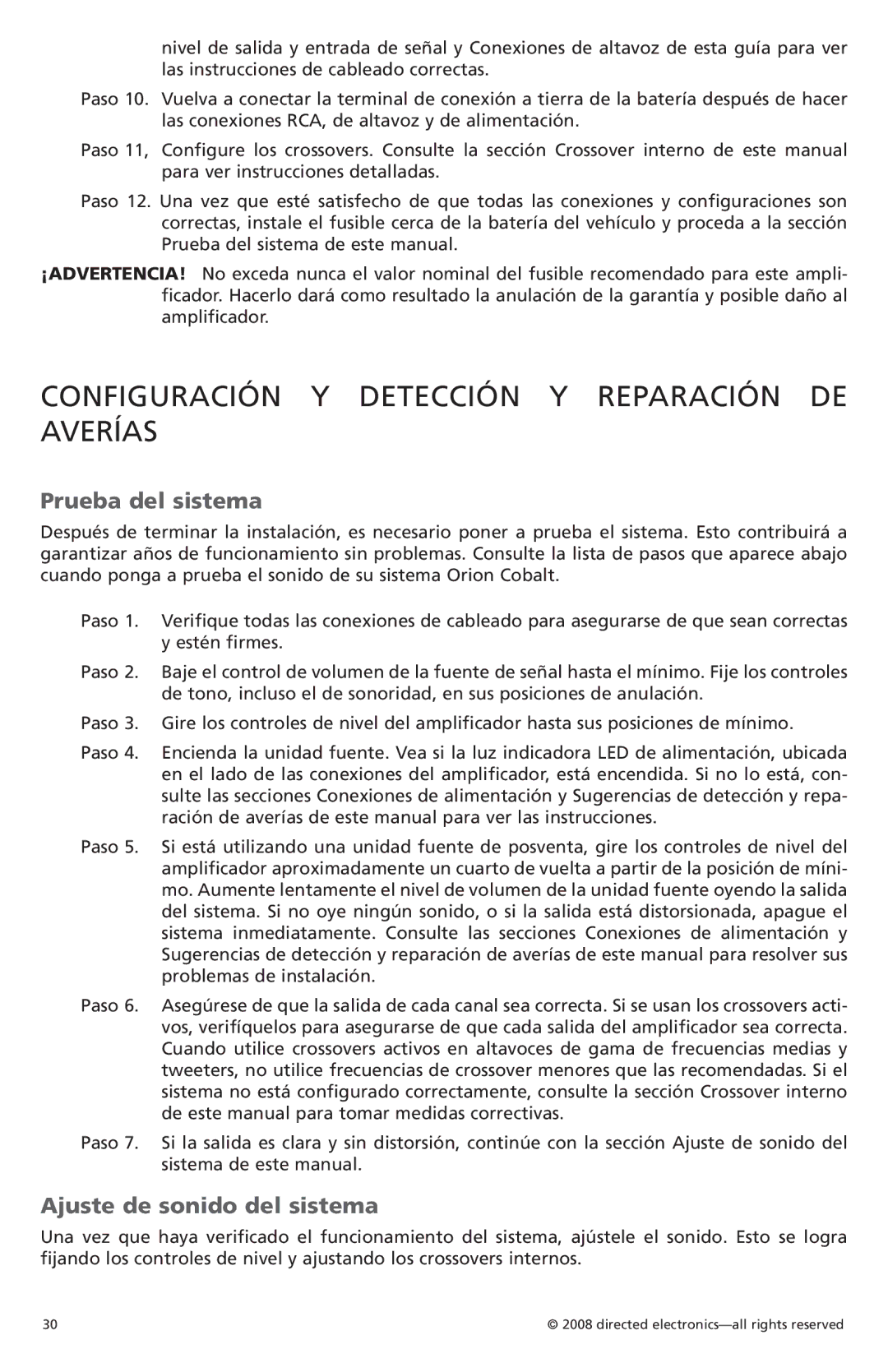 nivel de salida y entrada de señal y Conexiones de altavoz de esta guía para ver las instrucciones de cableado correctas.

Paso 10. Vuelva a conectar la terminal de conexión a tierra de la batería después de hacer las conexiones RCA, de altavoz y de alimentación.

Paso 11, Configure los crossovers. Consulte la sección Crossover interno de este manual para ver instrucciones detalladas.

Paso 12. Una vez que esté satisfecho de que todas las conexiones y configuraciones son correctas, instale el fusible cerca de la batería del vehículo y proceda a la sección Prueba del sistema de este manual.

¡ADVERTENCIA! No exceda nunca el valor nominal del fusible recomendado para este amplificador. Hacerlo dará como resultado la anulación de la garantía y posible daño al amplificador.

CONFIGURACIÓN Y DETECCIÓN Y REPARACIÓN DE AVERÍAS

Prueba del sistema

Después de terminar la instalación, es necesario poner a prueba el sistema. Esto contribuirá a garantizar años de funcionamiento sin problemas. Consulte la lista de pasos que aparece abajo cuando ponga a prueba el sonido de su sistema Orion Cobalt.

Paso 1. Verifique todas las conexiones de cableado para asegurarse de que sean correctas y estén firmes.

Paso 2. Baje el control de volumen de la fuente de señal hasta el mínimo. Fije los controles de tono, incluso el de sonoridad, en sus posiciones de anulación.

Paso 3. Gire los controles de nivel del amplificador hasta sus posiciones de mínimo.

Paso 4. Encienda la unidad fuente. Vea si la luz indicadora LED de alimentación, ubicada en el lado de las conexiones del amplificador, está encendida. Si no lo está, consulte las secciones Conexiones de alimentación y Sugerencias de detección y reparación de averías de este manual para ver las instrucciones.

Paso 5. Si está utilizando una unidad fuente de posventa, gire los controles de nivel del amplificador aproximadamente un cuarto de vuelta a partir de la posición de mínimo. Aumente lentamente el nivel de volumen de la unidad fuente oyendo la salida del sistema. Si no oye ningún sonido, o si la salida está distorsionada, apague el sistema inmediatamente. Consulte las secciones Conexiones de alimentación y Sugerencias de detección y reparación de averías de este manual para resolver sus problemas de instalación.

Paso 6. Asegúrese de que la salida de cada canal sea correcta. Si se usan los crossovers activos, verifíquelos para asegurarse de que cada salida del amplificador sea correcta. Cuando utilice crossovers activos en altavoces de gama de frecuencias medias y tweeters, no utilice frecuencias de crossover menores que las recomendadas. Si el sistema no está configurado correctamente, consulte la sección Crossover interno de este manual para tomar medidas correctivas.

Paso 7. Si la salida es clara y sin distorsión, continúe con la sección Ajuste de sonido del sistema de este manual.

Ajuste de sonido del sistema

Una vez que haya verificado el funcionamiento del sistema, ajústele el sonido. Esto se logra fijando los controles de nivel y ajustando los crossovers internos.

30

© 2008 directed electronics—all rights reserved